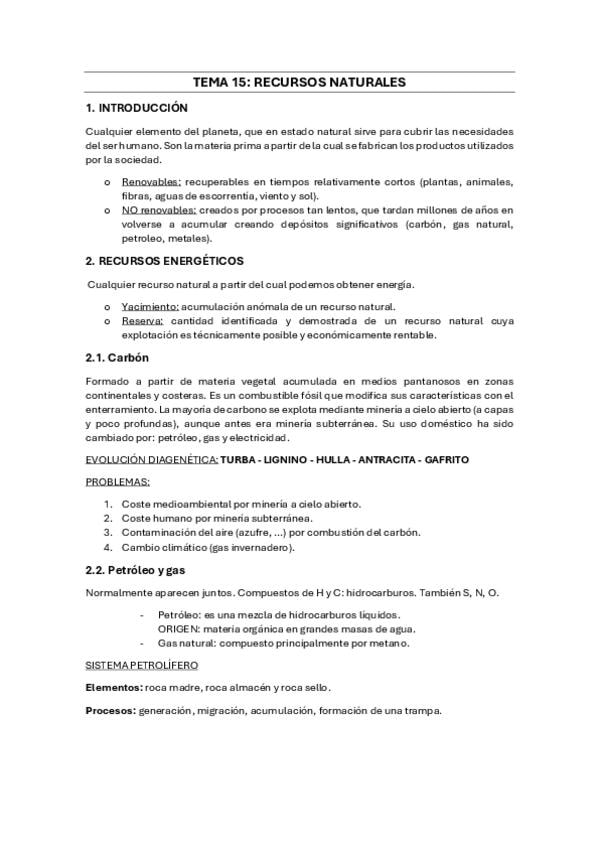 TEMA 15: RECURSOS NATURALES

1. INTRODUCCIÓN

Cualquier elemento del planeta, que en estado natural sirve para cubrir las necesidades del ser humano. Son la materia prima a partir de la cual se fabrican los productos utilizados por la sociedad.

o Renovables: recuperables en tiempos relativamente cortos (plantas, animales, fibras, aguas de escorrentía, viento y sol).
o NO renovables: creados por procesos tan lentos, que tardan millones de años en volverse a acumular creando depósitos significativos (carbón, gas natural, petroleo, metales).

2. RECURSOS ENERGÉTICOS

Cualquier recurso natural a partir del cual podemos obtener energía.

o Yacimiento: acumulación anómala de un recurso natural.
o Reserva: cantidad identificada y demostrada de un recurso natural cuya explotación es técnicamente posible y económicamente rentable.

2.1. Carbón

Formado a partir de materia vegetal acumulada en medios pantanosos en zonas continentales y costeras. Es un combustible fósil que modifica sus características con el enterramiento. La mayoría de carbono se explota mediante minería a cielo abierto (a capas y poco profundas), aunque antes era minería subterránea. Su uso doméstico ha sido cambiado por: petróleo, gas y electricidad.

EVOLUCIÓN DIAGENÉTICA: TURBA - LIGNINO - HULLA - ANTRACITA - GAFRITO

PROBLEMAS:

1. Coste medioambiental por minería a cielo abierto.
2. Coste humano por minería subterránea.
3. Contaminación del aire (azufre, ...) por combustión del carbón.
4. Cambio climático (gas invernadero).

2.2. Petróleo y gas

Normalmente aparecen juntos. Compuestos de H y C: hidrocarburos. También S, N, O.

- Petróleo: es una mezcla de hidrocarburos líquidos.
ORIGEN: materia orgánica en grandes masas de agua.
- Gas natural: compuesto principalmente por metano.

SISTEMA PETROLÍFERO

Elementos: roca madre, roca almacén y roca sello.

Procesos: generación, migración, acumulación, formación de una trampa.